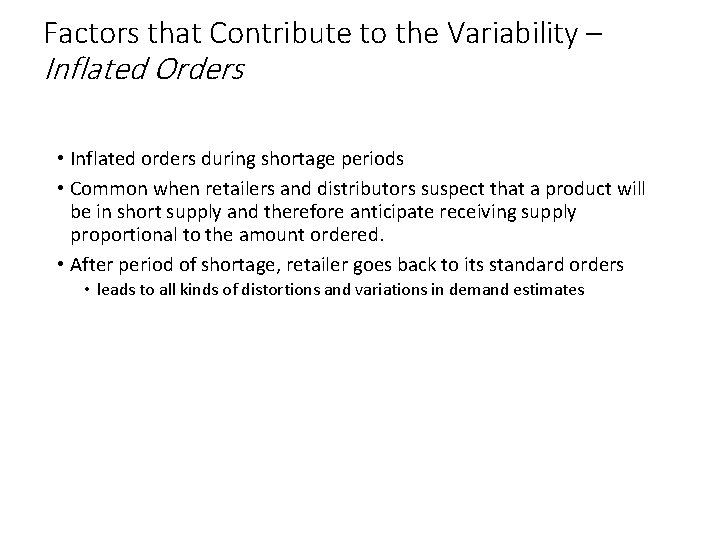 Factors that Contribute to the Variability –
Inflated Orders

• Inflated orders during shortage periods
• Common when retailers and distributors suspect that a product will be in short supply and therefore anticipate receiving supply proportional to the amount ordered.
• After period of shortage, retailer goes back to its standard orders
• leads to all kinds of distortions and variations in demand estimates